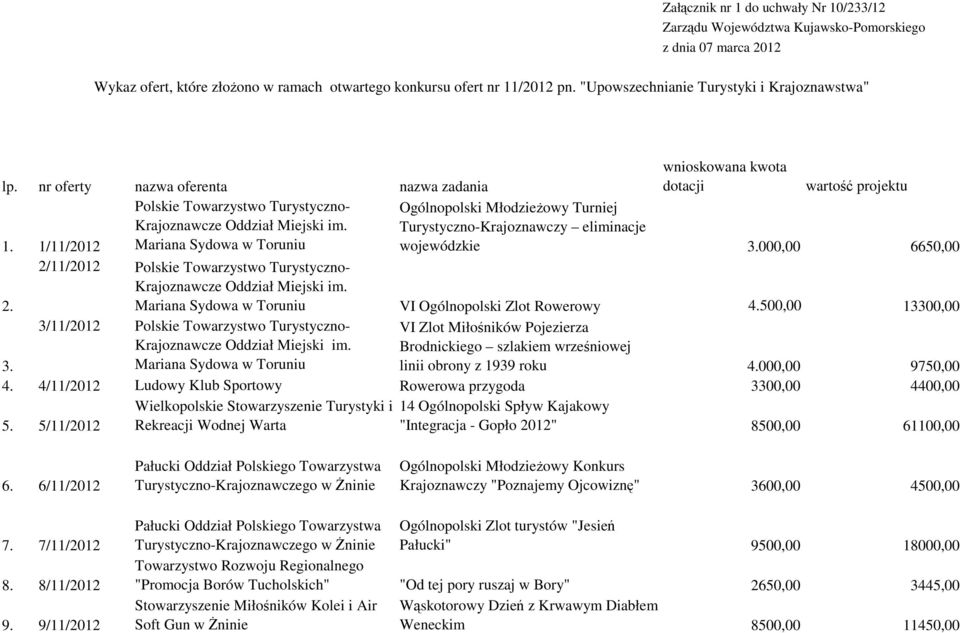 Załącznik nr 1 do uchwały Nr 10/233/12
Zarządu Województwa Kujawsko-Pomorskiego
z dnia 07 marca 2012

Wykaz ofert, które złożono w ramach otwartego konkursu ofert nr 11/2012 pn. "Upowszechnianie Turystyki i Krajoznawstwa"

| lp. | nr oferty | nazwa oferenta | nazwa zadania | wnioskowana kwota dotacji | wartość projektu |
|---|---|---|---|---|---|
| 1. | 1/11/2012 | Polskie Towarzystwo Turystyczno-Krajoznawcze Oddział Miejski im. Mariana Sydowa w Toruniu | Ogólnopolski Młodzieżowy Turniej Turystyczno-Krajoznawczy – eliminacje wojewódzkie | 3.000,00 | 6650,00 |
| 2. | 2/11/2012 | Polskie Towarzystwo Turystyczno-Krajoznawcze Oddział Miejski im. Mariana Sydowa w Toruniu | VI Ogólnopolski Zlot Rowerowy | 4.500,00 | 13300,00 |
| 3. | 3/11/2012 | Polskie Towarzystwo Turystyczno-Krajoznawcze Oddział Miejski im. Mariana Sydowa w Toruniu | VI Zlot Miłośników Pojezierza Brodnickiego – szlakiem wrześniowej linii obrony z 1939 roku | 4.000,00 | 9750,00 |
| 4. | 4/11/2012 | Ludowy Klub Sportowy | Rowerowa przygoda | 3300,00 | 4400,00 |
| 5. | 5/11/2012 | Wielkopolskie Stowarzyszenie Turystyki i Rekreacji Wodnej Warta | 14 Ogólnopolski Spływ Kajakowy "Integracja - Gopło 2012" | 8500,00 | 61100,00 |
| 6. | 6/11/2012 | Pałucki Oddział Polskiego Towarzystwa Turystyczno-Krajoznawczego w Żninie | Ogólnopolski Młodzieżowy Konkurs Krajoznawczy "Poznajemy Ojcowiznę" | 3600,00 | 4500,00 |
| 7. | 7/11/2012 | Pałucki Oddział Polskiego Towarzystwa Turystyczno-Krajoznawczego w Żninie | Ogólnopolski Zlot turystów "Jesień Pałucki" | 9500,00 | 18000,00 |
| 8. | 8/11/2012 | Towarzystwo Rozwoju Regionalnego "Promocja Borów Tucholskich" | "Od tej pory ruszaj w Bory" | 2650,00 | 3445,00 |
| 9. | 9/11/2012 | Stowarzyszenie Miłośników Kolei i Air Soft Gun w Żninie | Wąskotorowy Dzień z Krwawym Diabłem Weneckim | 8500,00 | 11450,00 |